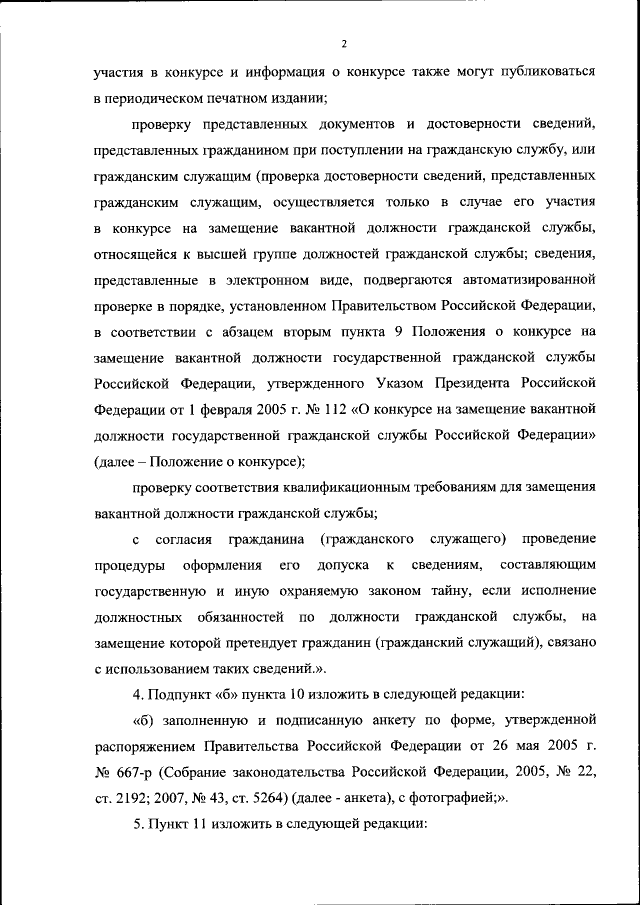 2

участия в конкурсе и информация о конкурсе также могут публиковаться в периодическом печатном издании;

проверку представленных документов и достоверности сведений, представленных гражданином при поступлении на гражданскую службу, или гражданским служащим (проверка достоверности сведений, представленных гражданским служащим, осуществляется только в случае его участия в конкурсе на замещение вакантной должности гражданской службы, относящейся к высшей группе должностей гражданской службы; сведения, представленные в электронном виде, подвергаются автоматизированной проверке в порядке, установленном Правительством Российской Федерации, в соответствии с абзацем вторым пункта 9 Положения о конкурсе на замещение вакантной должности государственной гражданской службы Российской Федерации, утвержденного Указом Президента Российской Федерации от 1 февраля 2005 г. № 112 «О конкурсе на замещение вакантной должности государственной гражданской службы Российской Федерации» (далее – Положение о конкурсе);

проверку соответствия квалификационным требованиям для замещения вакантной должности гражданской службы;

с согласия гражданина (гражданского служащего) проведение процедуры оформления его допуска к сведениям, составляющим государственную и иную охраняемую законом тайну, если исполнение должностных обязанностей по должности гражданской службы, на замещение которой претендует гражданин (гражданский служащий), связано с использованием таких сведений.».

4. Подпункт «б» пункта 10 изложить в следующей редакции:

«б) заполненную и подписанную анкету по форме, утвержденной распоряжением Правительства Российской Федерации от 26 мая 2005 г. № 667-р (Собрание законодательства Российской Федерации, 2005, № 22, ст. 2192; 2007, № 43, ст. 5264) (далее - анкета), с фотографией;».

5. Пункт 11 изложить в следующей редакции: